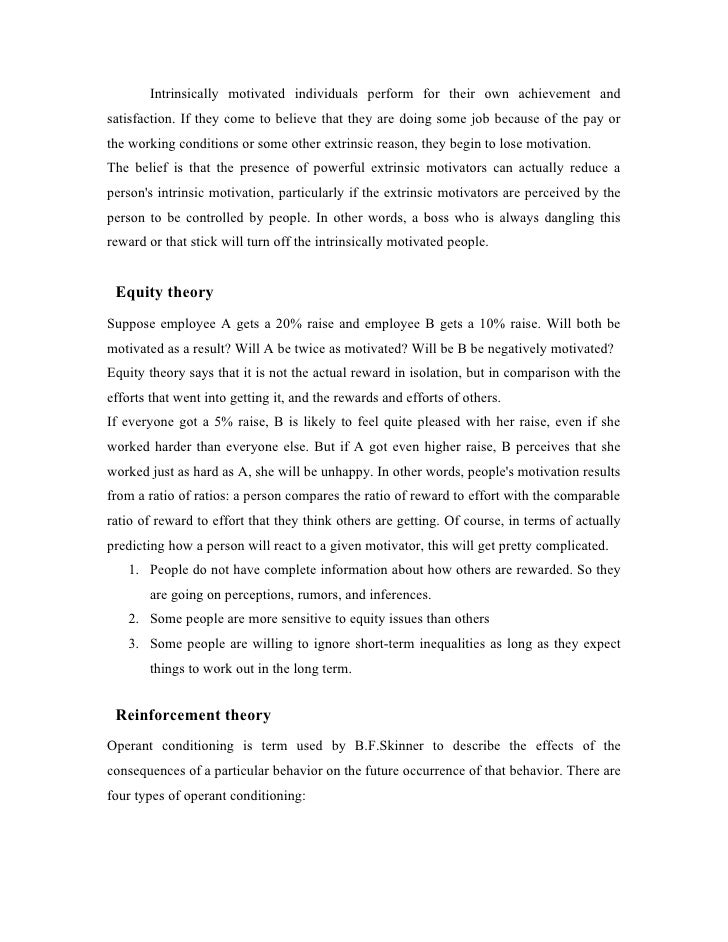 Intrinsically motivated individuals perform for their own achievement and satisfaction. If they come to believe that they are doing some job because of the pay or the working conditions or some other extrinsic reason, they begin to lose motivation.
The belief is that the presence of powerful extrinsic motivators can actually reduce a person's intrinsic motivation, particularly if the extrinsic motivators are perceived by the person to be controlled by people. In other words, a boss who is always dangling this reward or that stick will turn off the intrinsically motivated people.

Equity theory

Suppose employee A gets a 20% raise and employee B gets a 10% raise. Will both be motivated as a result? Will A be twice as motivated? Will be B be negatively motivated?
Equity theory says that it is not the actual reward in isolation, but in comparison with the efforts that went into getting it, and the rewards and efforts of others.
If everyone got a 5% raise, B is likely to feel quite pleased with her raise, even if she worked harder than everyone else. But if A got even higher raise, B perceives that she worked just as hard as A, she will be unhappy. In other words, people's motivation results from a ratio of ratios: a person compares the ratio of reward to effort with the comparable ratio of reward to effort that they think others are getting. Of course, in terms of actually predicting how a person will react to a given motivator, this will get pretty complicated.
1. People do not have complete information about how others are rewarded. So they are going on perceptions, rumors, and inferences.
2. Some people are more sensitive to equity issues than others
3. Some people are willing to ignore short-term inequalities as long as they expect things to work out in the long term.

Reinforcement theory

Operant conditioning is term used by B.F.Skinner to describe the effects of the consequences of a particular behavior on the future occurrence of that behavior. There are four types of operant conditioning: